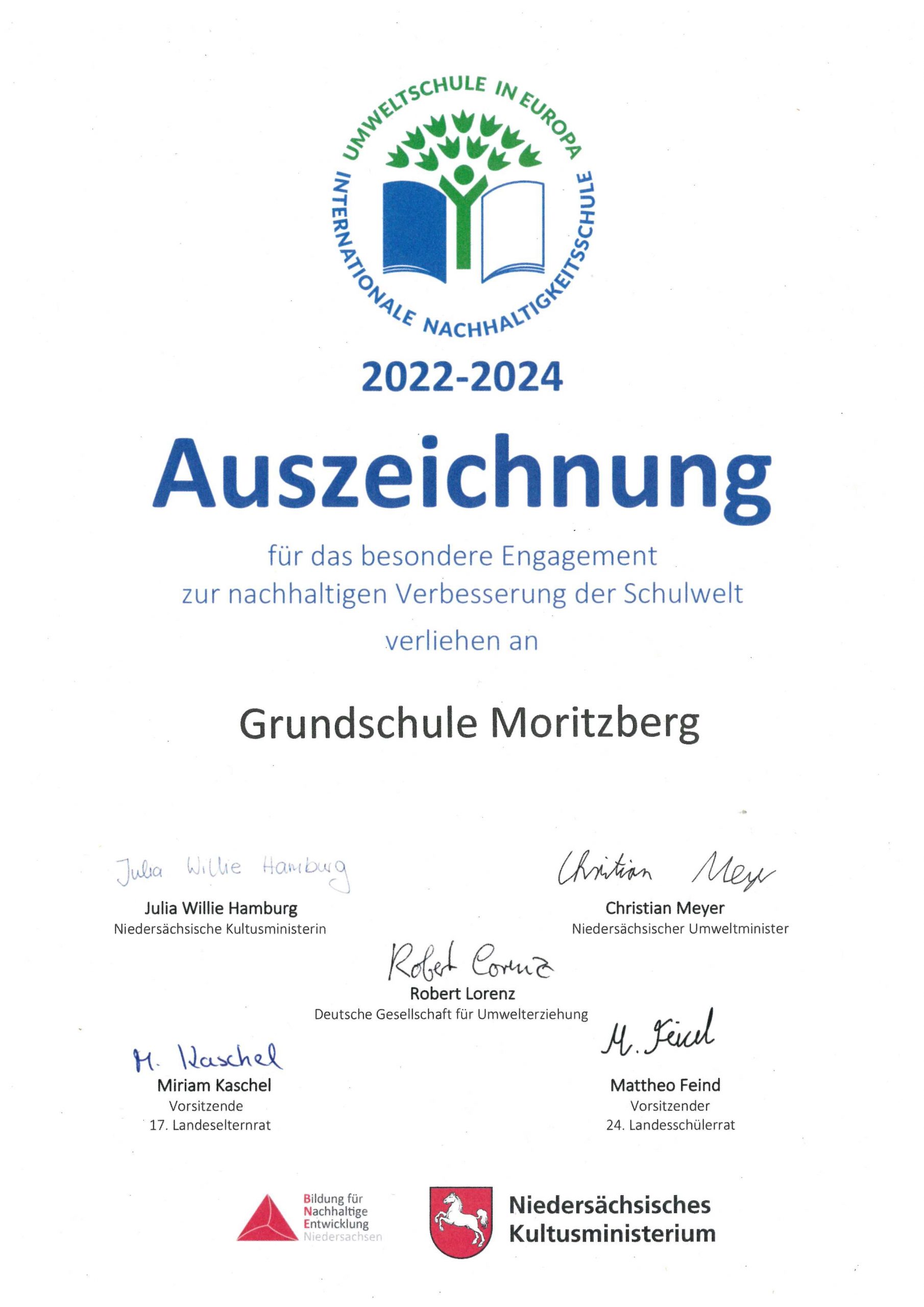 UMWELTSCHULE IN EUROPA
INTERNATIONALE NACHHALTIGKEITSSCHULE

2022-2024

Auszeichnung

für das besondere Engagement
zur nachhaltigen Verbesserung der Schulwelt
verliehen an

Grundschule Moritzberg

Julia Willie Hamburg
Julia Willie Hamburg
Niedersächsische Kultusministerin

Christian Meyer
Christian Meyer
Niedersächsischer Umweltminister

Robert Lorenz
Robert Lorenz
Deutsche Gesellschaft für Umwelterziehung

M. Kaschel
Miriam Kaschel
Vorsitzende
17. Landeselternrat

M. Feind
Mattheo Feind
Vorsitzender
24. Landesschülerrat

Bildung für Nachhaltige Entwicklung Niedersachsen

Niedersächsisches Kultusministerium